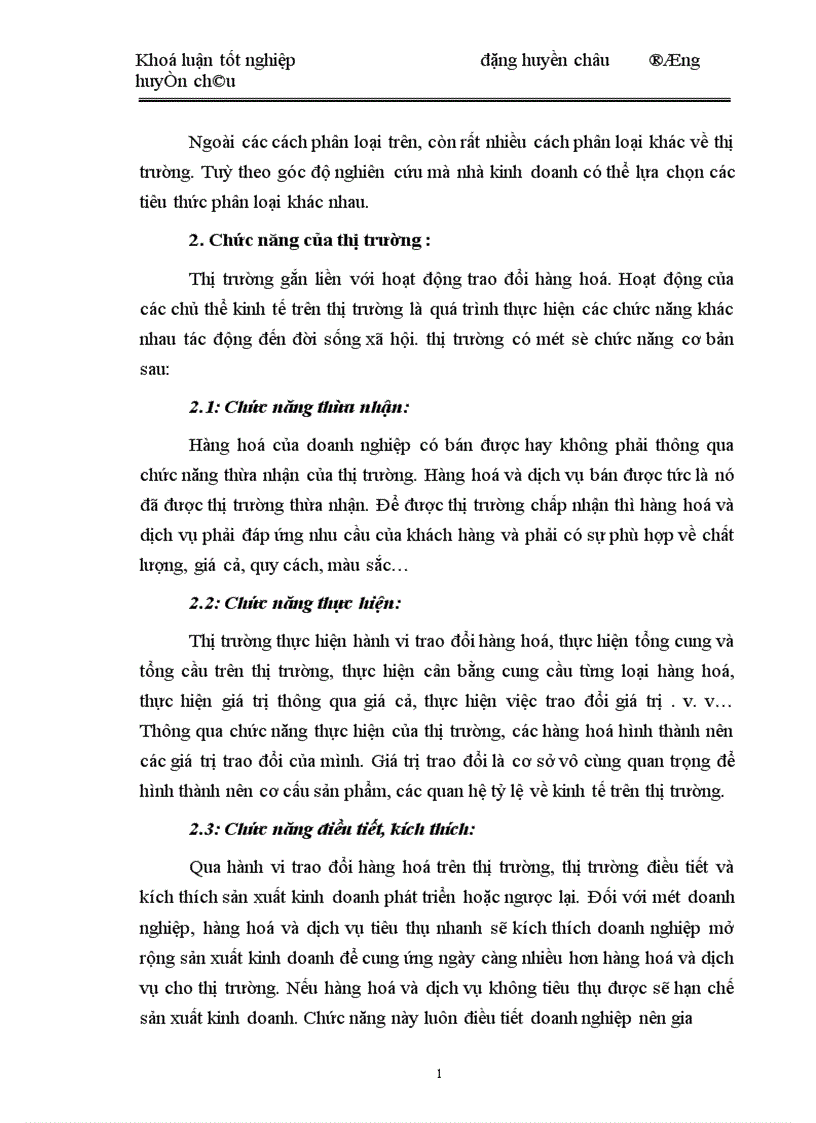 Khoá luận tốt nghiệp đặng huyền châu ®Æng huyÒn ch©u

Ngoài các cách phân loại trên, còn rất nhiều cách phân loại khác về thị trường. Tuỳ theo góc độ nghiên cứu mà nhà kinh doanh có thể lựa chọn các tiêu thức phân loại khác nhau.

2. Chức năng của thị trường :

Thị trường gắn liền với hoạt động trao đổi hàng hoá. Hoạt động của các chủ thể kinh tế trên thị trường là quá trình thực hiện các chức năng khác nhau tác động đến đời sống xã hội. thị trường có mét sè chức năng cơ bản sau:

2.1: Chức năng thừa nhận:

Hàng hoá của doanh nghiệp có bán được hay không phải thông qua chức năng thừa nhận của thị trường. Hàng hoá và dịch vụ bán được tức là nó đã được thị trường thừa nhận. Để được thị trường chấp nhận thì hàng hoá và dịch vụ phải đáp ứng nhu cầu của khách hàng và phải có sự phù hợp về chất lượng, giá cả, quy cách, màu sắc…

2.2: Chức năng thực hiện:

Thị trường thực hiện hành vi trao đổi hàng hoá, thực hiện tổng cung và tổng cầu trên thị trường, thực hiện cân bằng cung cầu từng loại hàng hoá, thực hiện giá trị thông qua giá cả, thực hiện việc trao đổi giá trị . v. v… Thông qua chức năng thực hiện của thị trường, các hàng hoá hình thành nên các giá trị trao đổi của mình. Giá trị trao đổi là cơ sở vô cùng quan trọng để hình thành nên cơ cấu sản phẩm, các quan hệ tỷ lệ về kinh tế trên thị trường.

2.3: Chức năng điều tiết, kích thích:

Qua hành vi trao đổi hàng hoá trên thị trường, thị trường điều tiết và kích thích sản xuất kinh doanh phát triển hoặc ngược lại. Đối với mét doanh nghiệp, hàng hoá và dịch vụ tiêu thụ nhanh sẽ kích thích doanh nghiệp mở rộng sản xuất kinh doanh để cung ứng ngày càng nhiều hơn hàng hoá và dịch vụ cho thị trường. Nếu hàng hoá và dịch vụ không tiêu thụ được sẽ hạn chế sản xuất kinh doanh. Chức năng này luôn điều tiết doanh nghiệp nên gia

1